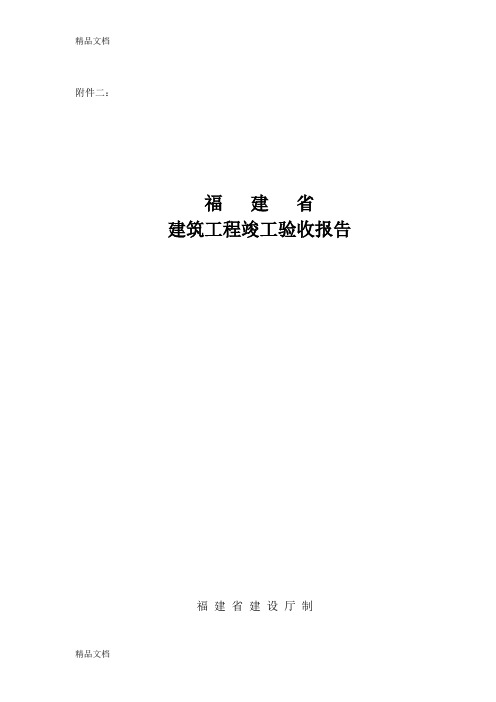 精品文档

附件二：

福　建　省
建筑工程竣工验收报告

福 建 省 建 设 厅 制

精品文档